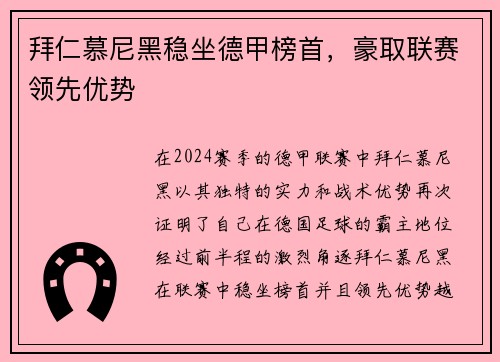 拜仁慕尼黑稳坐德甲榜首，豪取联赛领先优势

在2024赛季的德甲联赛中拜仁慕尼黑以其独特的实力和战术优势再次证明了自己在德国足球的霸主地位经过前半程的激烈角逐拜仁慕尼黑在联赛中稳坐榜首并且领先优势越